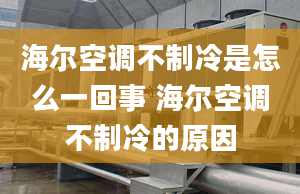 海尔空调不制冷是怎么一回事 海尔空调不制冷的原因